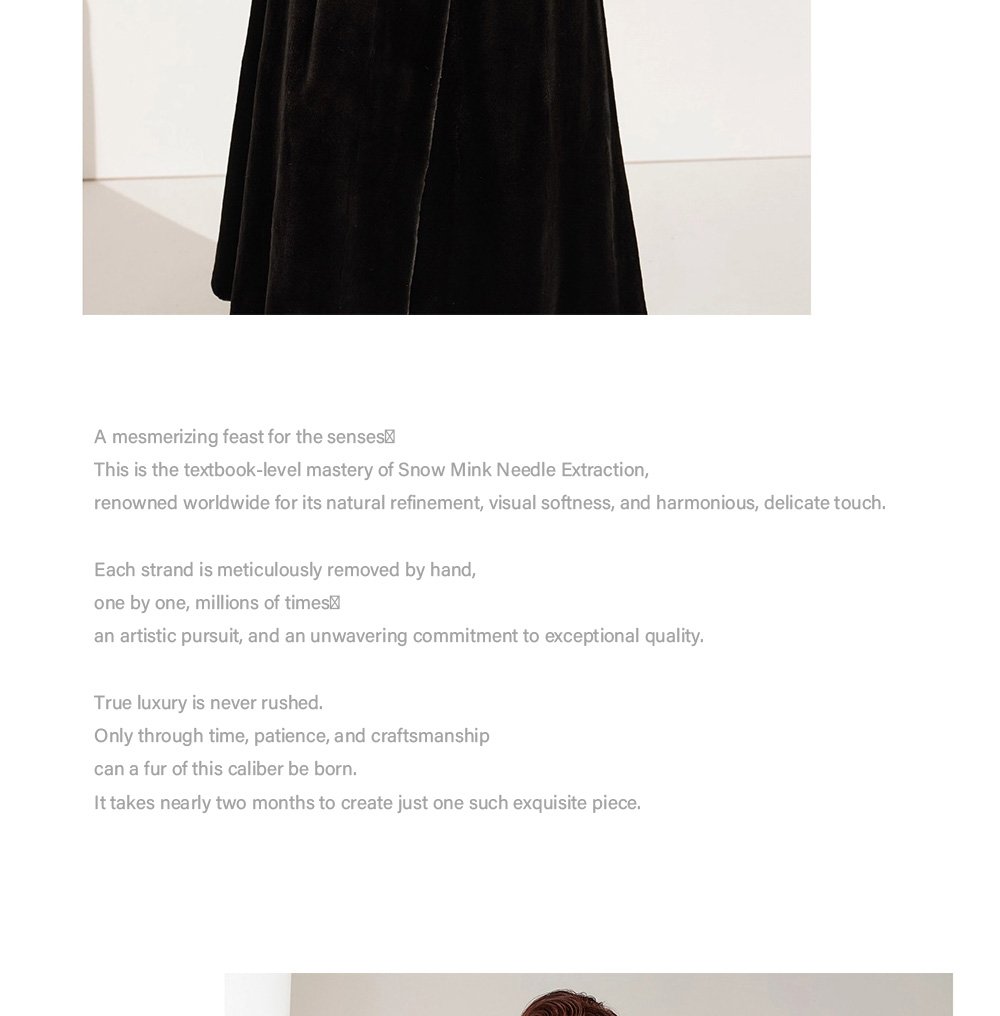 A mesmerizing feast for the senses
This is the textbook-level mastery of Snow Mink Needle Extraction,
renowned worldwide for its natural refinement, visual softness, and harmonious, delicate touch.

Each strand is meticulously removed by hand,
one by one, millions of times
an artistic pursuit, and an unwavering commitment to exceptional quality.

True luxury is never rushed.
Only through time, patience, and craftsmanship
can a fur of this caliber be born.
It takes nearly two months to create just one such exquisite piece.